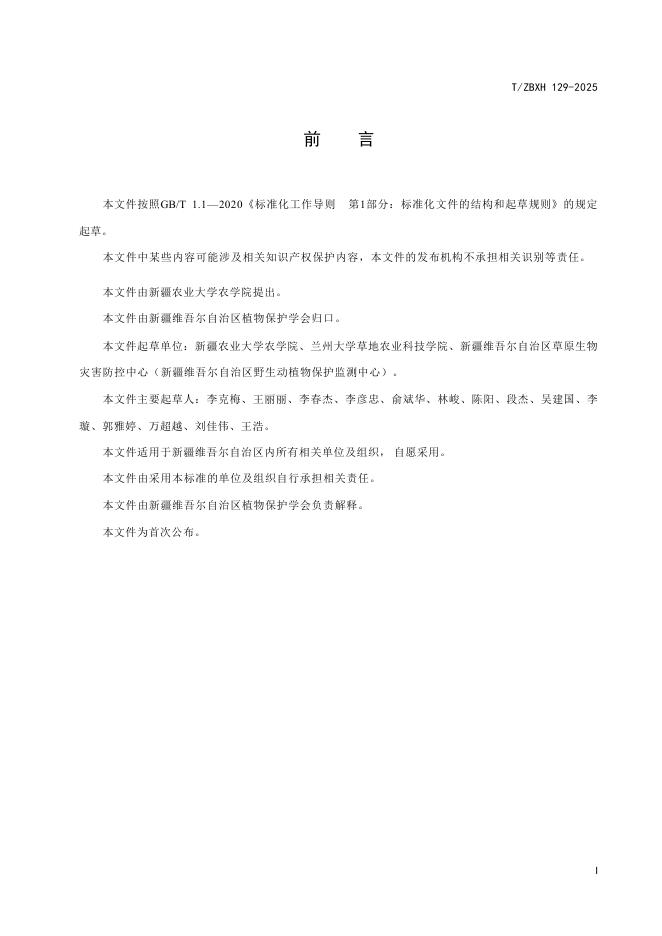 T/ZBXH 129-2025

前　言

本文件按照GB/T 1.1—2020《标准化工作导则　第1部分：标准化文件的结构和起草规则》的规定起草。

本文件中某些内容可能涉及相关知识产权保护内容，本文件的发布机构不承担相关识别等责任。

本文件由新疆农业大学农学院提出。

本文件由新疆维吾尔自治区植物保护学会归口。

本文件起草单位：新疆农业大学农学院、兰州大学草地农业科技学院、新疆维吾尔自治区草原生物灾害防控中心（新疆维吾尔自治区野生动植物保护监测中心）。

本文件主要起草人：李克梅、王丽丽、李春杰、李彦忠、俞斌华、林峻、陈阳、段杰、吴建国、李璇、郭雅婷、万超越、刘佳伟、王浩。

本文件适用于新疆维吾尔自治区内所有相关单位及组织，自愿采用。

本文件由采用本标准的单位及组织自行承担相关责任。

本文件由新疆维吾尔自治区植物保护学会负责解释。

本文件为首次公布。

I